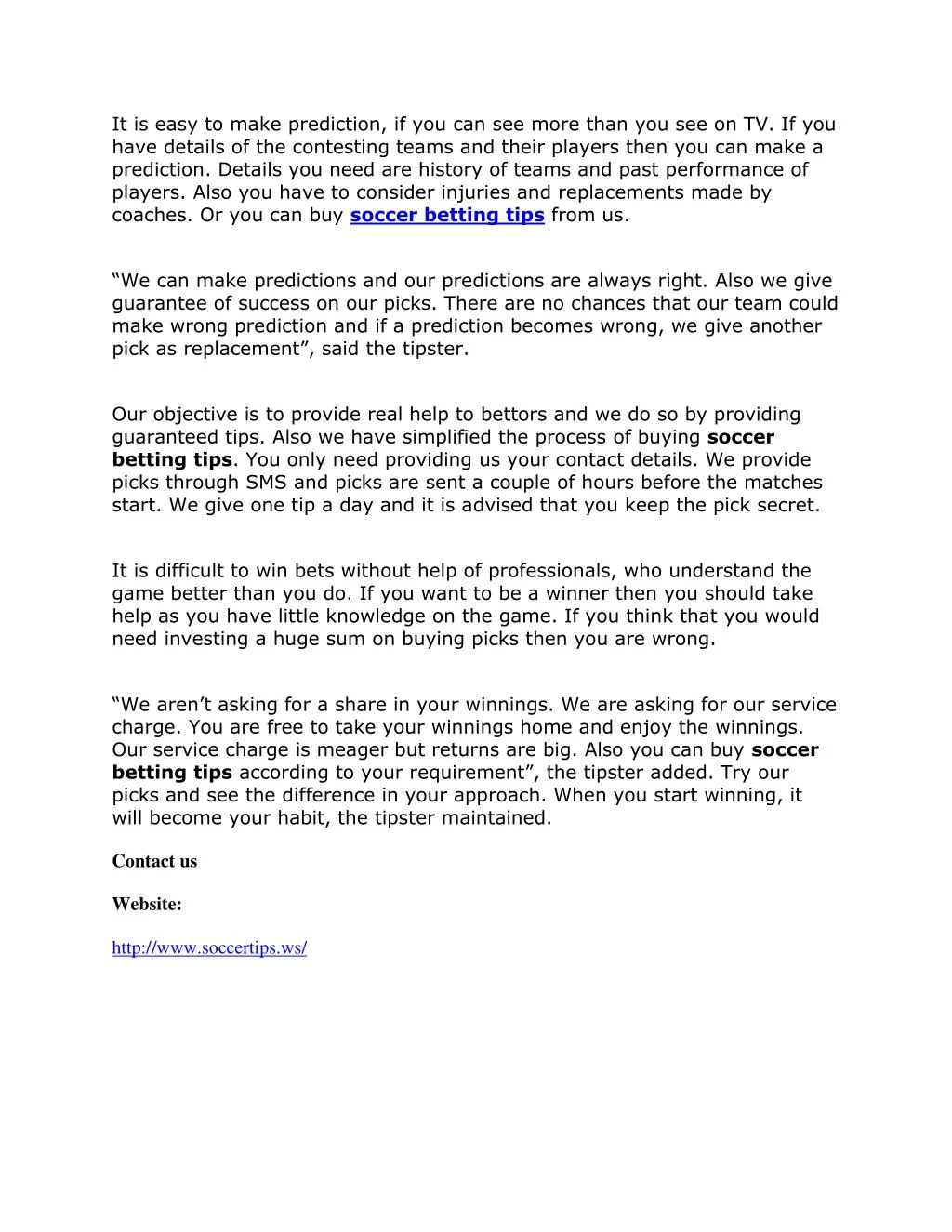 It is easy to make prediction, if you can see more than you see on TV. If you have details of the contesting teams and their players then you can make a prediction. Details you need are history of teams and past performance of players. Also you have to consider injuries and replacements made by coaches. Or you can buy soccer betting tips from us.

“We can make predictions and our predictions are always right. Also we give guarantee of success on our picks. There are no chances that our team could make wrong prediction and if a prediction becomes wrong, we give another pick as replacement”, said the tipster.

Our objective is to provide real help to bettors and we do so by providing guaranteed tips. Also we have simplified the process of buying soccer betting tips. You only need providing us your contact details. We provide picks through SMS and picks are sent a couple of hours before the matches start. We give one tip a day and it is advised that you keep the pick secret.

It is difficult to win bets without help of professionals, who understand the game better than you do. If you want to be a winner then you should take help as you have little knowledge on the game. If you think that you would need investing a huge sum on buying picks then you are wrong.

“We aren’t asking for a share in your winnings. We are asking for our service charge. You are free to take your winnings home and enjoy the winnings. Our service charge is meager but returns are big. Also you can buy soccer betting tips according to your requirement”, the tipster added. Try our picks and see the difference in your approach. When you start winning, it will become your habit, the tipster maintained.

Contact us

Website:

http://www.soccertips.ws/